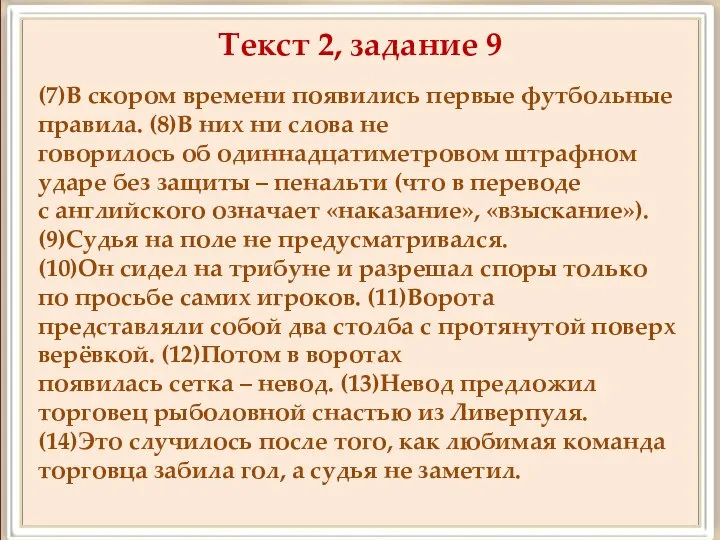 Текст 2, задание 9

(7)В скором времени появились первые футбольные правила. (8)В них ни слова не говорилось об одиннадцатиметровом штрафном ударе без защиты – пенальти (что в переводе с английского означает «наказание», «взыскание»).
(9)Судья на поле не предусматривался.
(10)Он сидел на трибуне и разрешал споры только по просьбе самих игроков. (11)Ворота представляли собой два столба с протянутой поверх верёвкой. (12)Потом в воротах появилась сетка – невод. (13)Невод предложил торговец рыболовной снастью из Ливерпуля.
(14)Это случилось после того, как любимая команда торговца забила гол, а судья не заметил.